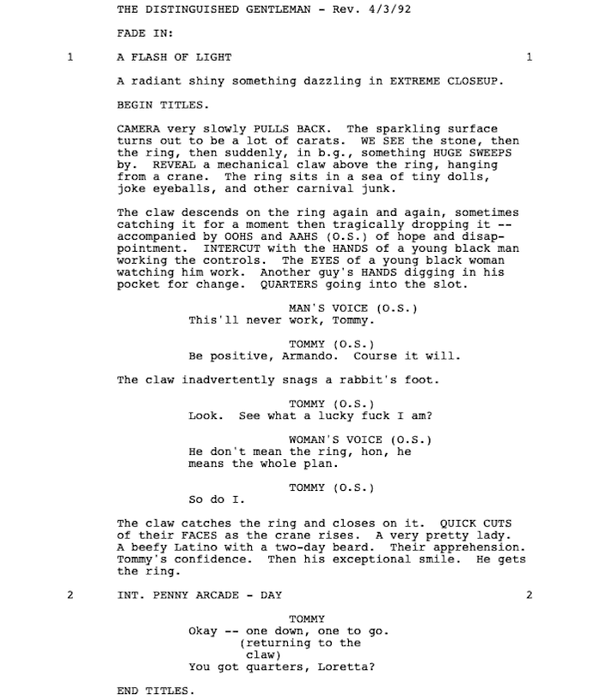 THE DISTINGUISHED GENTLEMAN - Rev. 4/3/92

FADE IN:

1 A FLASH OF LIGHT 1

A radiant shiny something dazzling in EXTREME CLOSEUP.

BEGIN TITLES.

CAMERA very slowly PULLS BACK. The sparkling surface turns out to be a lot of carats. WE SEE the stone, then the ring, then suddenly, in b.g., something HUGE SWEEPS by. REVEAL a mechanical claw above the ring, hanging from a crane. The ring sits in a sea of tiny dolls, joke eyeballs, and other carnival junk.

The claw descends on the ring again and again, sometimes catching it for a moment then tragically dropping it -- accompanied by OOHS and AAHS (O.S.) of hope and disappointment. INTERCUT with the HANDS of a young black man working the controls. The EYES of a young black woman watching him work. Another guy's HANDS digging in his pocket for change. QUARTERS going into the slot.

MAN'S VOICE (O.S.)
This'll never work, Tommy.

TOMMY (O.S.)
Be positive, Armando. Course it will.

The claw inadvertently snags a rabbit's foot.

TOMMY (O.S.)
Look. See what a lucky fuck I am?

WOMAN'S VOICE (O.S.)
He don't mean the ring, hon, he means the whole plan.

TOMMY (O.S.)
So do I.

The claw catches the ring and closes on it. QUICK CUTS of their FACES as the crane rises. A very pretty lady. A beefy Latino with a two-day beard. Their apprehension. Tommy's confidence. Then his exceptional smile. He gets the ring.

2 INT. PENNY ARCADE - DAY 2

TOMMY
Okay -- one down, one to go.
(returning to the claw)
You got quarters, Loretta?

END TITLES.